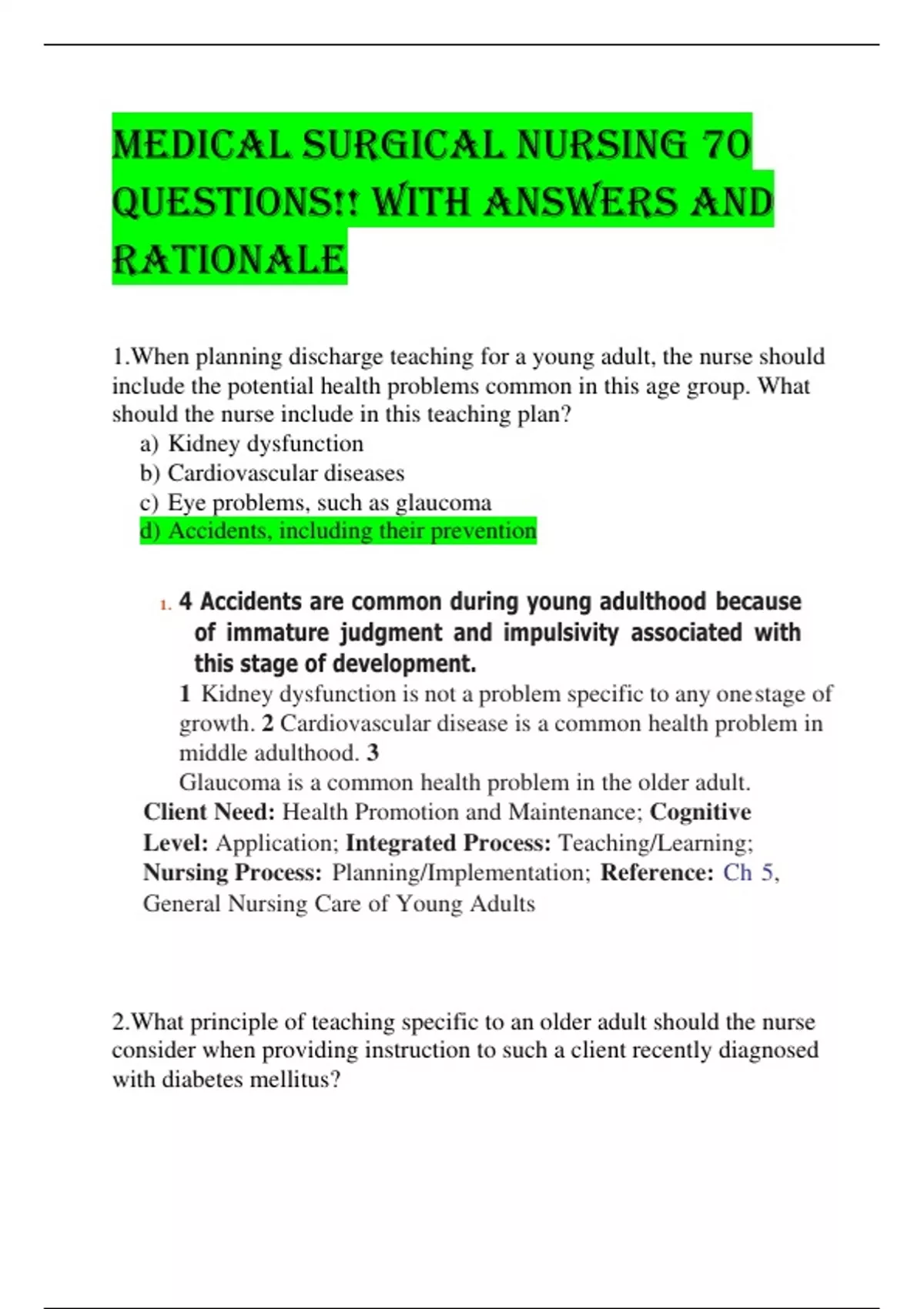 MEDICAL SURGICAL NURSING 70 QUESTIONS!! WITH ANSWERS AND RATIONALE

1.When planning discharge teaching for a young adult, the nurse should include the potential health problems common in this age group. What should the nurse include in this teaching plan?

a) Kidney dysfunction
b) Cardiovascular diseases
c) Eye problems, such as glaucoma
d) Accidents, including their prevention

1. 4 Accidents are common during young adulthood because of immature judgment and impulsivity associated with this stage of development.

1 Kidney dysfunction is not a problem specific to any one stage of growth. 2 Cardiovascular disease is a common health problem in middle adulthood. 3 Glaucoma is a common health problem in the older adult.

Client Need: Health Promotion and Maintenance; Cognitive Level: Application; Integrated Process: Teaching/Learning; Nursing Process: Planning/Implementation; Reference: Ch 5, General Nursing Care of Young Adults

2.What principle of teaching specific to an older adult should the nurse consider when providing instruction to such a client recently diagnosed with diabetes mellitus?